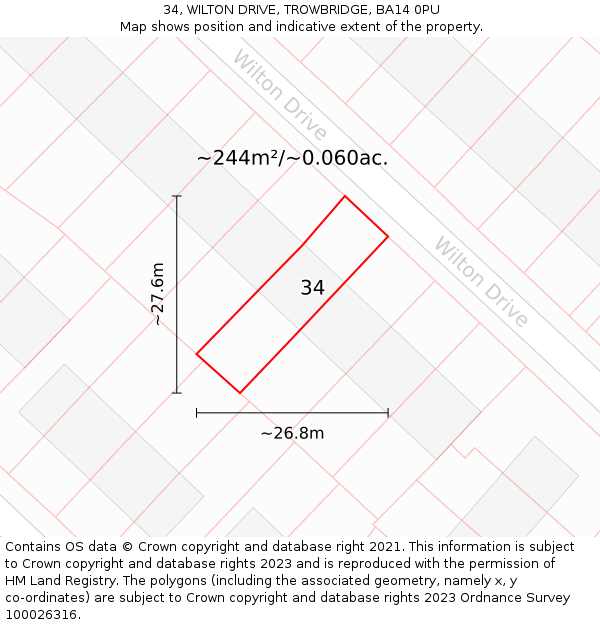 34, WILTON DRIVE, TROWBRIDGE, BA14 0PU
Map shows position and indicative extent of the property.

Wilton Drive

~244m²/~0.060ac.

Wilton Drive

~27.6m

34

~26.8m

Contains OS data © Crown copyright and database right 2021. This information is subject to Crown copyright and database rights 2023 and is reproduced with the permission of HM Land Registry. The polygons (including the associated geometry, namely x, y co-ordinates) are subject to Crown copyright and database rights 2023 Ordnance Survey 100026316.